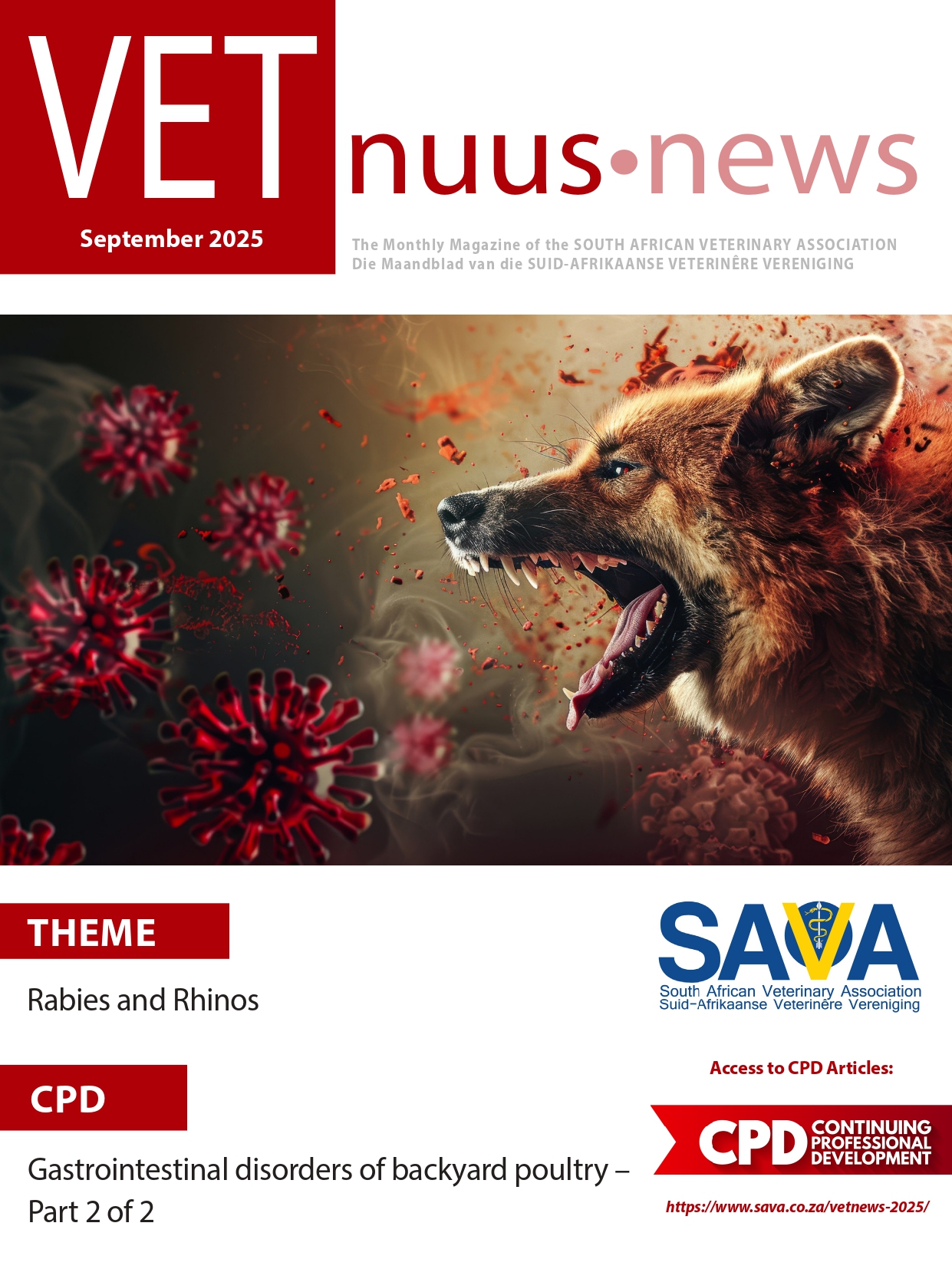 VET

September 2025

nuus•news

The Monthly Magazine of the SOUTH AFRICAN VETERINARY ASSOCIATION
Die Maandblad van die SUID-AFRIKAANSE VETERINÊRE VERENIGING

THEME

Rabies and Rhinos

CPD

Gastrointestinal disorders of backyard poultry – Part 2 of 2

SAVA
South African Veterinary Association
Suid-Afrikaanse Veterinêre Vereniging

Access to CPD Articles:

CPD CONTINUING PROFESSIONAL DEVELOPMENT

https://www.sava.co.za/vetnews-2025/